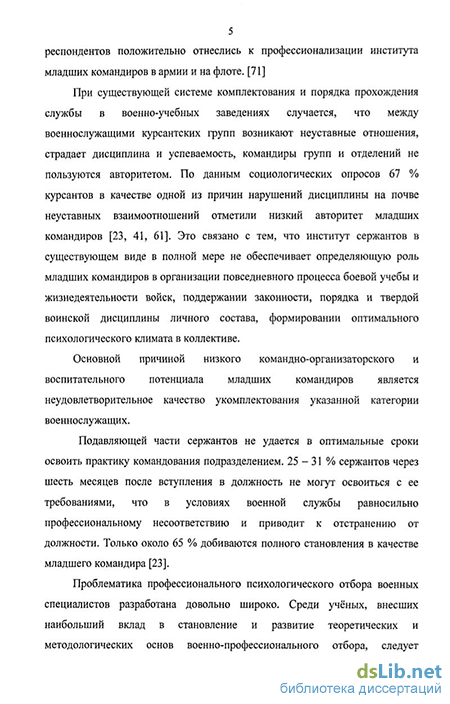 5

респондентов положительно отнеслись к профессионализации института младших командиров в армии и на флоте. [71]

При существующей системе комплектования и порядка прохождения службы в военно-учебных заведениях случается, что между военнослужащими курсантских групп возникают неуставные отношения, страдает дисциплина и успеваемость, командиры групп и отделений не пользуются авторитетом. По данным социологических опросов 67 % курсантов в качестве одной из причин нарушений дисциплины на почве неуставных взаимоотношений отметили низкий авторитет младших командиров [23, 41, 61]. Это связано с тем, что институт сержантов в существующем виде в полной мере не обеспечивает определяющую роль младших командиров в организации повседневного процесса боевой учебы и жизнедеятельности войск, поддержании законности, порядка и твердой воинской дисциплины личного состава, формировании оптимального психологического климата в коллективе.

Основной причиной низкого командно-организаторского и воспитательного потенциала младших командиров является неудовлетворительное качество укомплектования указанной категории военнослужащих.

Подавляющей части сержантов не удается в оптимальные сроки освоить практику командования подразделением. 25 – 31 % сержантов через шесть месяцев после вступления в должность не могут освоиться с ее требованиями, что в условиях военной службы равносильно профессиональному несоответствию и приводит к отстранению от должности. Только около 65 % добиваются полного становления в качестве младшего командира [23].

Проблематика профессионального психологического отбора военных специалистов разработана довольно широко. Среди учёных, внесших наибольший вклад в становление и развитие теоретических и методологических основ военно-профессионального отбора, следует

dsLib.net
библиотека диссертаций